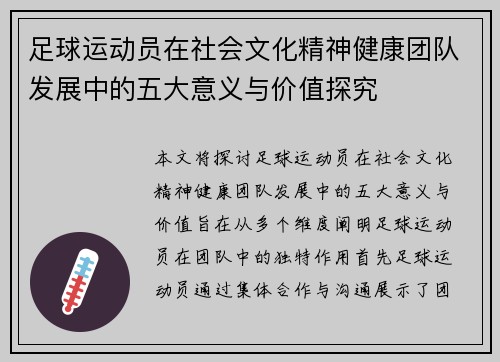 足球运动员在社会文化精神健康团队发展中的五大意义与价值探究

本文将探讨足球运动员在社会文化精神健康团队发展中的五大意义与价值旨在从多个维度阐明足球运动员在团队中的独特作用首先足球运动员通过集体合作与沟通展示了团